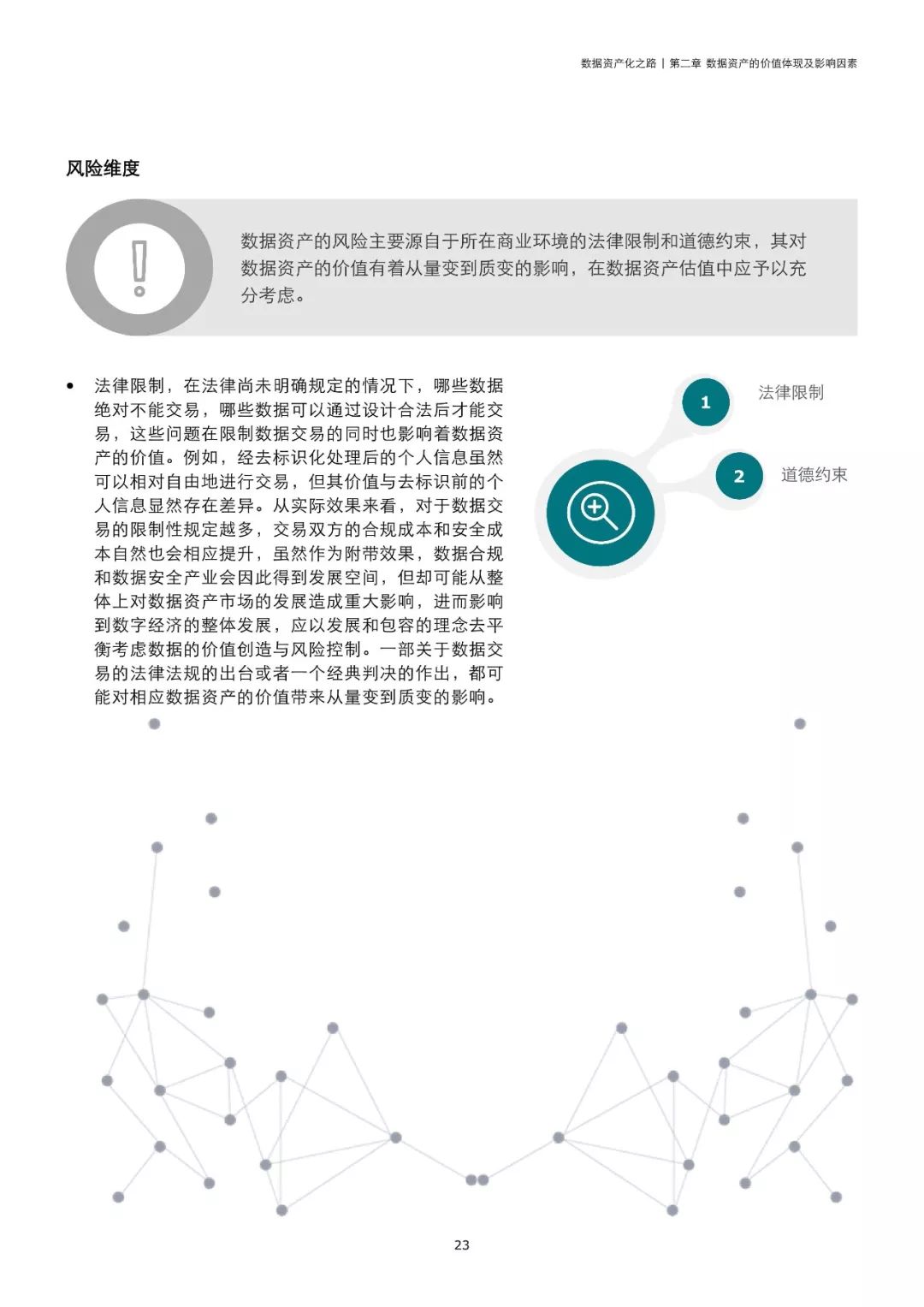 数据资产化之路 | 第二章 数据资产的价值体现及影响因素

风险维度

数据资产的风险主要源自于所在商业环境的法律限制和道德约束，其对数据资产的价值有着从量变到质变的影响，在数据资产估值中应予以充分考虑。

• 法律限制，在法律尚未明确规定的情况下，哪些数据绝对不能交易，哪些数据可以通过设计合法后才能交易，这些问题在限制数据交易的同时也影响着数据资产的价值。例如，经去标识化处理后的个人信息虽然可以相对自由地进行交易，但其价值与去标识前的个人信息显然存在差异。从实际效果来看，对于数据交易的限制性规定越多，交易双方的合规成本和安全成本自然也会相应提升，虽然作为附带效果，数据合规和数据安全产业会因此得到发展空间，但却可能从整体上对数据资产市场的发展造成重大影响，进而影响到数字经济的整体发展，应以发展和包容的理念去平衡考虑数据的价值创造与风险控制。一部关于数据交易的法律法规的出台或者一个经典判决的作出，都可能对相应数据资产的价值带来从量变到质变的影响。

1 法律限制

2 道德约束

23